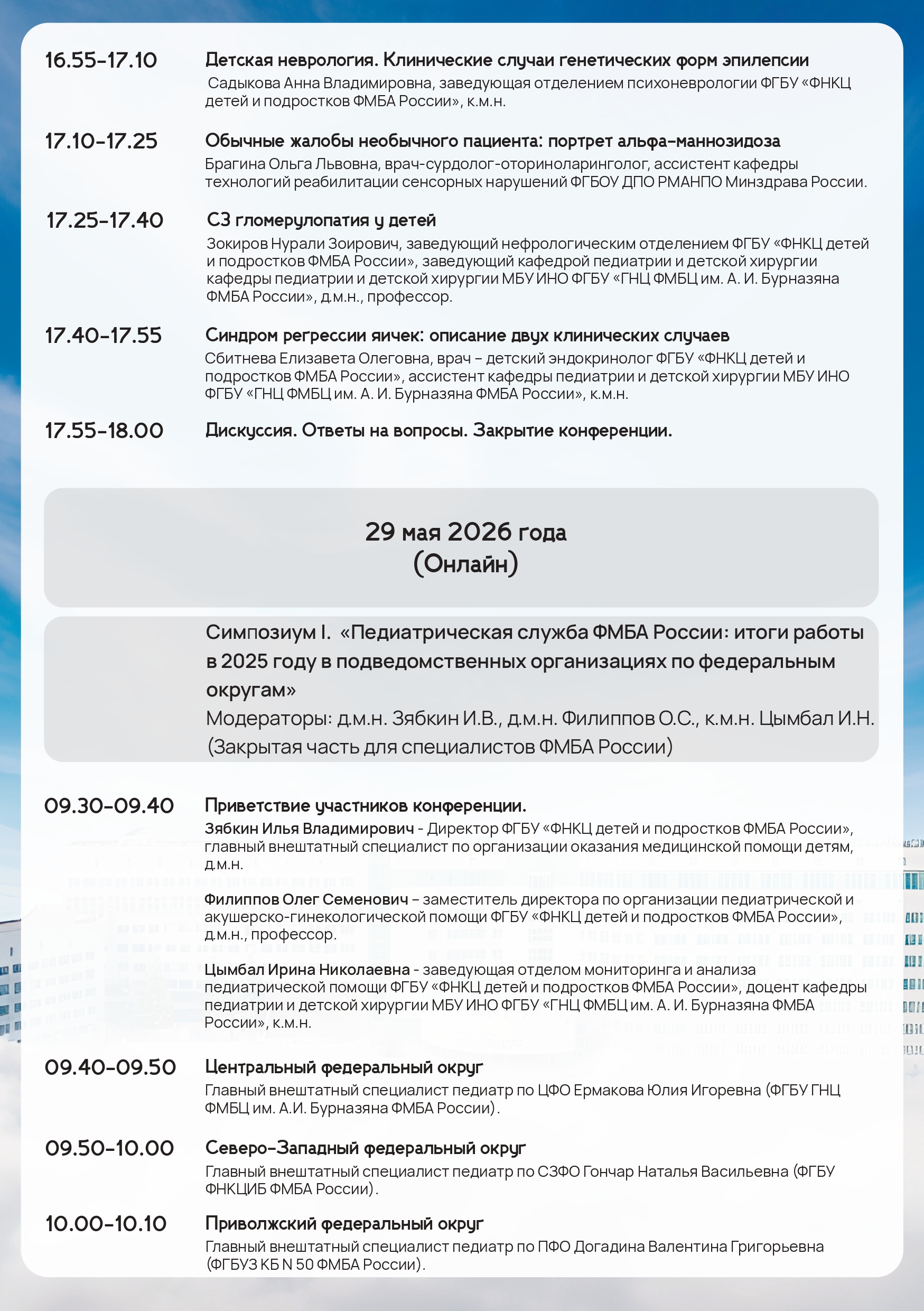 16.55-17.10 Детская неврология. Клинические случаи генетических форм эпилепсии

Садыкова Анна Владимировна, заведующая отделением психоневрологии ФГБУ «ФНКЦ детей и подростков ФМБА России», к.м.н.

17.10-17.25 Обычные жалобы необычного пациента: портрет альфа-маннозидоза

Брагина Ольга Львовна, врач-сурдолог-оториноларинголог, ассистент кафедры технологий реабилитации сенсорных нарушений ФГБОУ ДПО РМАНПО Минздрава России.

17.25-17.40 С3 гломерулопатия у детей

Зокиров Нурали Зоирович, заведующий нефрологическим отделением ФГБУ «ФНКЦ детей и подростков ФМБА России», заведующий кафедрой педиатрии и детской хирургии кафедры педиатрии и детской хирургии МБУ ИНО ФГБУ «ГНЦ ФМБЦ им. А. И. Бурназяна ФМБА России», д.м.н., профессор.

17.40-17.55 Синдром регрессии яичек: описание двух клинических случаев

Сбитнева Елизавета Олеговна, врач – детский эндокринолог ФГБУ «ФНКЦ детей и подростков ФМБА России», ассистент кафедры педиатрии и детской хирургии МБУ ИНО ФГБУ «ГНЦ ФМБЦ им. А. И. Бурназяна ФМБА России», к.м.н.

17.55-18.00 Дискуссия. Ответы на вопросы. Закрытие конференции.

29 мая 2026 года
(Онлайн)

Симпозиум I. «Педиатрическая служба ФМБА России: итоги работы в 2025 году в подведомственных организациях по федеральным округам»
Модераторы: д.м.н. Зябкин И.В., д.м.н. Филиппов О.С., к.м.н. Цымбал И.Н.
(Закрытая часть для специалистов ФМБА России)

09.30-09.40 Приветствие участников конференции.

Зябкин Илья Владимирович - Директор ФГБУ «ФНКЦ детей и подростков ФМБА России», главный внештатный специалист по организации оказания медицинской помощи детям, д.м.н.

Филиппов Олег Семенович – заместитель директора по организации педиатрической и акушерско-гинекологической помощи ФГБУ «ФНКЦ детей и подростков ФМБА России», д.м.н., профессор.

Цымбал Ирина Николаевна - заведующая отделом мониторинга и анализа педиатрической помощи ФГБУ «ФНКЦ детей и подростков ФМБА России», доцент кафедры педиатрии и детской хирургии МБУ ИНО ФГБУ «ГНЦ ФМБЦ им. А. И. Бурназяна ФМБА России», к.м.н.

09.40-09.50 Центральный федеральный округ

Главный внештатный специалист педиатр по ЦФО Ермакова Юлия Игоревна (ФГБУ ГНЦ ФМБЦ им. А.И. Бурназяна ФМБА России).

09.50-10.00 Северо-Западный федеральный округ

Главный внештатный специалист педиатр по СЗФО Гончар Наталья Васильевна (ФГБУ ФНКЦИБ ФМБА России).

10.00-10.10 Приволжский федеральный округ

Главный внештатный специалист педиатр по ПФО Догадина Валентина Григорьевна (ФГБУЗ КБ N 50 ФМБА России).